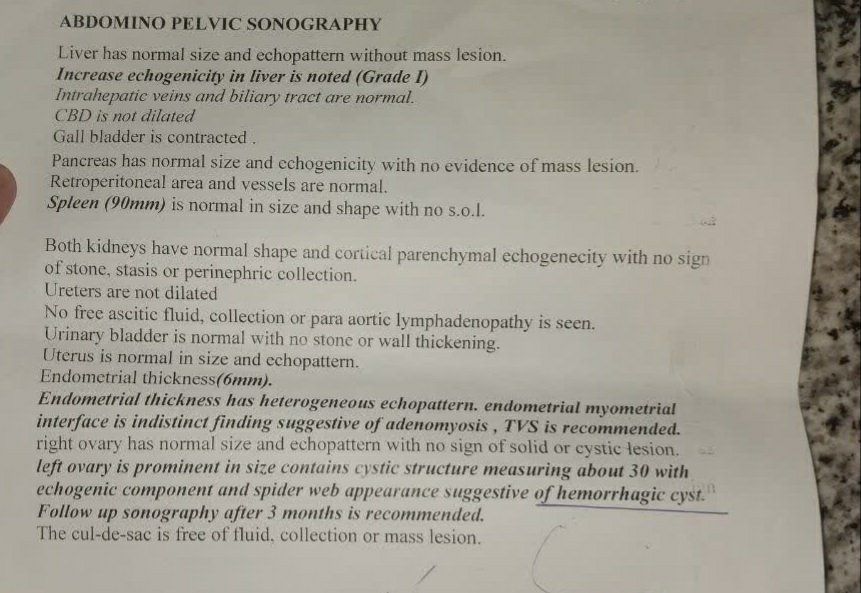 ABDOMINO PELVIC SONOGRAPHY

Liver has normal size and echopattern without mass lesion.
Increase echogenicity in liver is noted (Grade I)
Intrahepatic veins and biliary tract are normal.
CBD is not dilated
Gall bladder is contracted .

Pancreas has normal size and echogenicity with no evidence of mass lesion.
Retroperitoneal area and vessels are normal.
Spleen (90mm) is normal in size and shape with no s.o.l.

Both kidneys have normal shape and cortical parenchymal echogenecity with no sign of stone, stasis or perinephric collection.
Ureters are not dilated
No free ascitic fluid, collection or para aortic lymphadenopathy is seen.
Urinary bladder is normal with no stone or wall thickening.
Uterus is normal in size and echopattern.
Endometrial thickness(6mm).
Endometrial thickness has heterogeneous echopattern. endometrial myometrial interface is indistinct finding suggestive of adenomyosis , TVS is recommended.
right ovary has normal size and echopattern with no sign of solid or cystic lesion.
left ovary is prominent in size contains cystic structure measuring about 30 with echogenic component and spider web appearance suggestive of hemorrhagic cyst.
Follow up sonography after 3 months is recommended.
The cul-de-sac is free of fluid, collection or mass lesion.